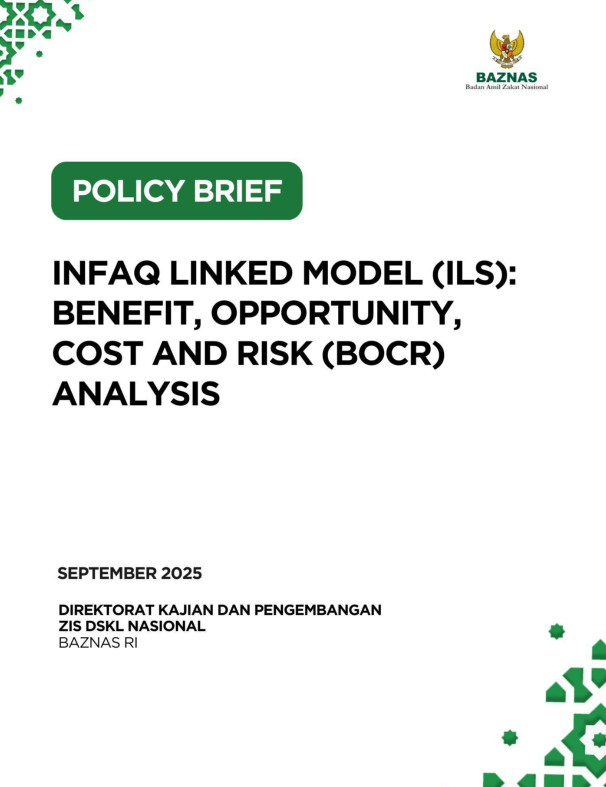 BAZNAS
Badan Amil Zakat Nasional

POLICY BRIEF

INFAQ LINKED MODEL (ILS): BENEFIT, OPPORTUNITY, COST AND RISK (BOCR) ANALYSIS

SEPTEMBER 2025

DIREKTORAT KAJIAN DAN PENGEMBANGAN ZIS DSKL NASIONAL
BAZNAS RI